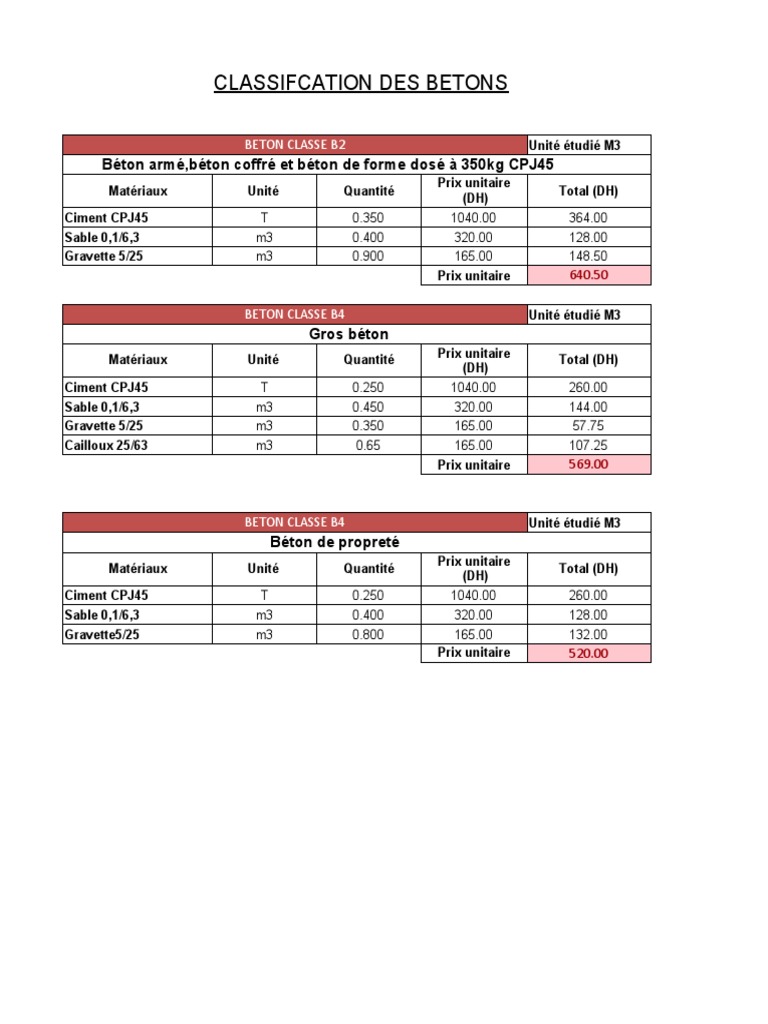 CLASSIFCATION DES BETONS

| BETON CLASSE B2 | | | | Unité étudié M3 |
|---|---|---|---|---|
| Béton armé,béton coffré et béton de forme dosé à 350kg CPJ45 | | | | |
| Matériaux | Unité | Quantité | Prix unitaire (DH) | Total (DH) |
| Ciment CPJ45 | T | 0.350 | 1040.00 | 364.00 |
| Sable 0,1/6,3 | m3 | 0.400 | 320.00 | 128.00 |
| Gravette 5/25 | m3 | 0.900 | 165.00 | 148.50 |
| | | | Prix unitaire | 640.50 |

| BETON CLASSE B4 | | | | Unité étudié M3 |
|---|---|---|---|---|
| Gros béton | | | | |
| Matériaux | Unité | Quantité | Prix unitaire (DH) | Total (DH) |
| Ciment CPJ45 | T | 0.250 | 1040.00 | 260.00 |
| Sable 0,1/6,3 | m3 | 0.450 | 320.00 | 144.00 |
| Gravette 5/25 | m3 | 0.350 | 165.00 | 57.75 |
| Cailloux 25/63 | m3 | 0.65 | 165.00 | 107.25 |
| | | | Prix unitaire | 569.00 |

| BETON CLASSE B4 | | | | Unité étudié M3 |
|---|---|---|---|---|
| Béton de propreté | | | | |
| Matériaux | Unité | Quantité | Prix unitaire (DH) | Total (DH) |
| Ciment CPJ45 | T | 0.250 | 1040.00 | 260.00 |
| Sable 0,1/6,3 | m3 | 0.400 | 320.00 | 128.00 |
| Gravette5/25 | m3 | 0.800 | 165.00 | 132.00 |
| | | | Prix unitaire | 520.00 |